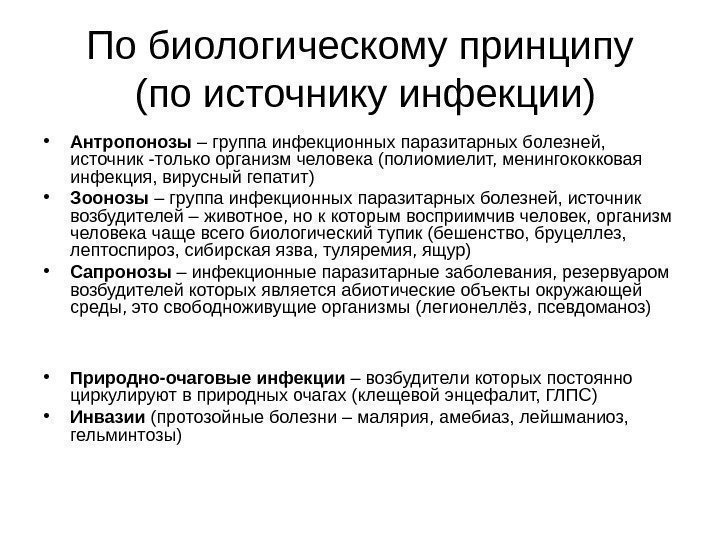 По биологическому принципу (по источнику инфекции)

• Антропонозы – группа инфекционных паразитарных болезней, источник -только организм человека (полиомиелит, менингококковая инфекция, вирусный гепатит)
• Зоонозы – группа инфекционных паразитарных болезней, источник возбудителей – животное, но к которым восприимчив человек, организм человека чаще всего биологический тупик (бешенство, бруцеллез, лептоспироз, сибирская язва, туляремия, ящур)
• Сапронозы – инфекционные паразитарные заболевания, резервуаром возбудителей которых является абиотические объекты окружающей среды, это свободноживущие организмы (легионеллёз, псевдоманоз)

• Природно-очаговые инфекции – возбудители которых постоянно циркулируют в природных очагах (клещевой энцефалит, ГЛПС)
• Инвазии (протозойные болезни – малярия, амебиаз, лейшманиоз, гельминтозы)